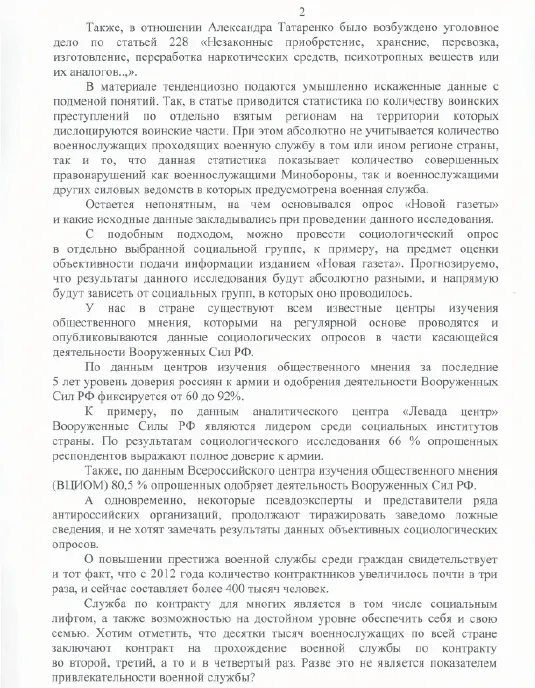 2

Также, в отношении Александра Татаренко было возбуждено уголовное дело по статьей 228 «Незаконные приобретение, хранение, перевозка, изготовление, переработка наркотических средств, психотропных веществ или их аналогов..,».

В материале тенденциозно подаются умышленно искаженные данные с подменой понятий. Так, в статье приводится статистика по количеству воинских преступлений по отдельно взятым регионам на территории которых дислоцируются воинские части. При этом абсолютно не учитывается количество военнослужащих проходящих военную службу в том или ином регионе страны, так и то, что данная статистика показывает количество совершенных правонарушений как военнослужащими Минобороны, так и военнослужащими других силовых ведомств в которых предусмотрена военная служба.

Остается непонятным, на чем основывался опрос «Новой газеты» и какие исходные данные закладывались при проведении данного исследования.

С подобным подходом, можно провести социологический опрос в отдельно выбранной социальной группе, к примеру, на предмет оценки объективности подачи информации изданием «Новая газета». Прогнозируемо, что результаты данного исследования будут абсолютно разными, и напрямую будут зависеть от социальных групп, в которых оно проводилось.

У нас в стране существуют всем известные центры изучения общественного мнения, которыми на регулярной основе проводятся и опубликовываются данные социологических опросов в части касающейся деятельности Вооруженных Сил РФ.

По данным центров изучения общественного мнения за последние 5 лет уровень доверия россиян к армии и одобрения деятельности Вооруженных Сил РФ фиксируется от 60 до 92%.

К примеру, по данным аналитического центра «Левада центр» Вооруженные Силы РФ являются лидером среди социальных институтов страны. По результатам социологического исследования 66 % опрошенных респондентов выражают полное доверие к армии.

Также, по данным Всероссийского центра изучения общественного мнения (ВЦИОМ) 80,5 % опрошенных одобряет деятельность Вооруженных Сил РФ.

А одновременно, некоторые псевдоэксперты и представители ряда антироссийских организаций, продолжают тиражировать заведомо ложные сведения, и не хотят замечать результаты данных объективных социологических опросов.

О повышении престижа военной службы среди граждан свидетельствует и тот факт, что с 2012 года количество контрактников увеличилось почти в три раза, и сейчас составляет более 400 тысяч человек.

Служба по контракту для многих является в том числе социальным лифтом, а также возможностью на достойном уровне обеспечить себя и свою семью. Хотим отметить, что десятки тысяч военнослужащих по всей стране заключают контракт на прохождение военной службы по контракту во второй, третий, а то и в четвертый раз. Разве это не является показателем привлекательности военной службы?